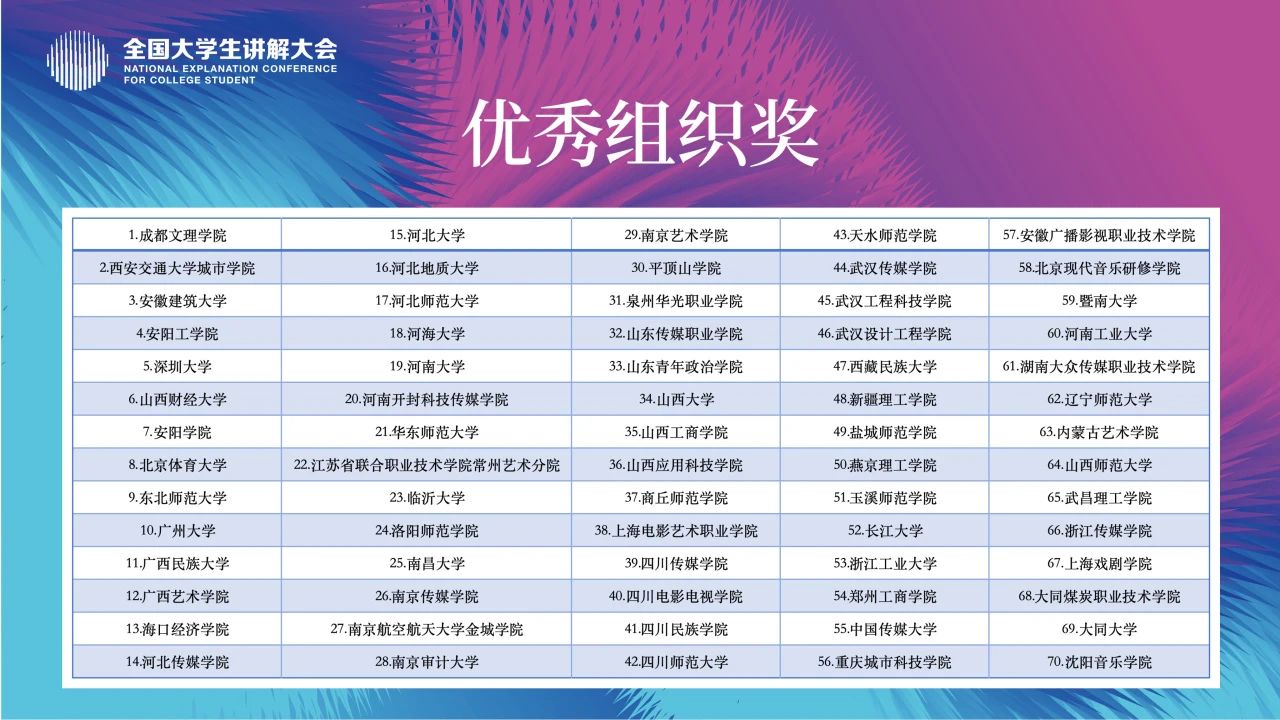 全国大学生讲解大会
NATIONAL EXPLANATION CONFERENCE
FOR COLLEGE STUDENT

优秀组织奖

| 1.成都文理学院 | 15.河北大学 | 29.南京艺术学院 | 43.天水师范学院 | 57.安徽广播影视职业技术学院 |
|---|---|---|---|---|
| 2.西安交通大学城市学院 | 16.河北地质大学 | 30.平顶山学院 | 44.武汉传媒学院 | 58.北京现代音乐研修学院 |
| 3.安徽建筑大学 | 17.河北师范大学 | 31.泉州华光职业学院 | 45.武汉工程科技学院 | 59.暨南大学 |
| 4.安阳工学院 | 18.河海大学 | 32.山东传媒职业学院 | 46.武汉设计工程学院 | 60.河南工业大学 |
| 5.深圳大学 | 19.河南大学 | 33.山东青年政治学院 | 47.西藏民族大学 | 61.湖南大众传媒职业技术学院 |
| 6.山西财经大学 | 20.河南开封科技传媒学院 | 34.山西大学 | 48.新疆理工学院 | 62.辽宁师范大学 |
| 7.安阳学院 | 21.华东师范大学 | 35.山西工商学院 | 49.盐城师范学院 | 63.内蒙古艺术学院 |
| 8.北京体育大学 | 22.江苏省联合职业技术学院常州艺术分院 | 36.山西应用科技学院 | 50.燕京理工学院 | 64.山西师范大学 |
| 9.东北师范大学 | 23.临沂大学 | 37.商丘师范学院 | 51.玉溪师范学院 | 65.武昌理工学院 |
| 10.广州大学 | 24.洛阳师范学院 | 38.上海电影艺术职业学院 | 52.长江大学 | 66.浙江传媒学院 |
| 11.广西民族大学 | 25.南昌大学 | 39.四川传媒学院 | 53.浙江工业大学 | 67.上海戏剧学院 |
| 12.广西艺术学院 | 26.南京传媒学院 | 40.四川电影电视学院 | 54.郑州工商学院 | 68.大同煤炭职业技术学院 |
| 13.海口经济学院 | 27.南京航空航天大学金城学院 | 41.四川民族学院 | 55.中国传媒大学 | 69.大同大学 |
| 14.河北传媒学院 | 28.南京审计大学 | 42.四川师范大学 | 56.重庆城市科技学院 | 70.沈阳音乐学院 |